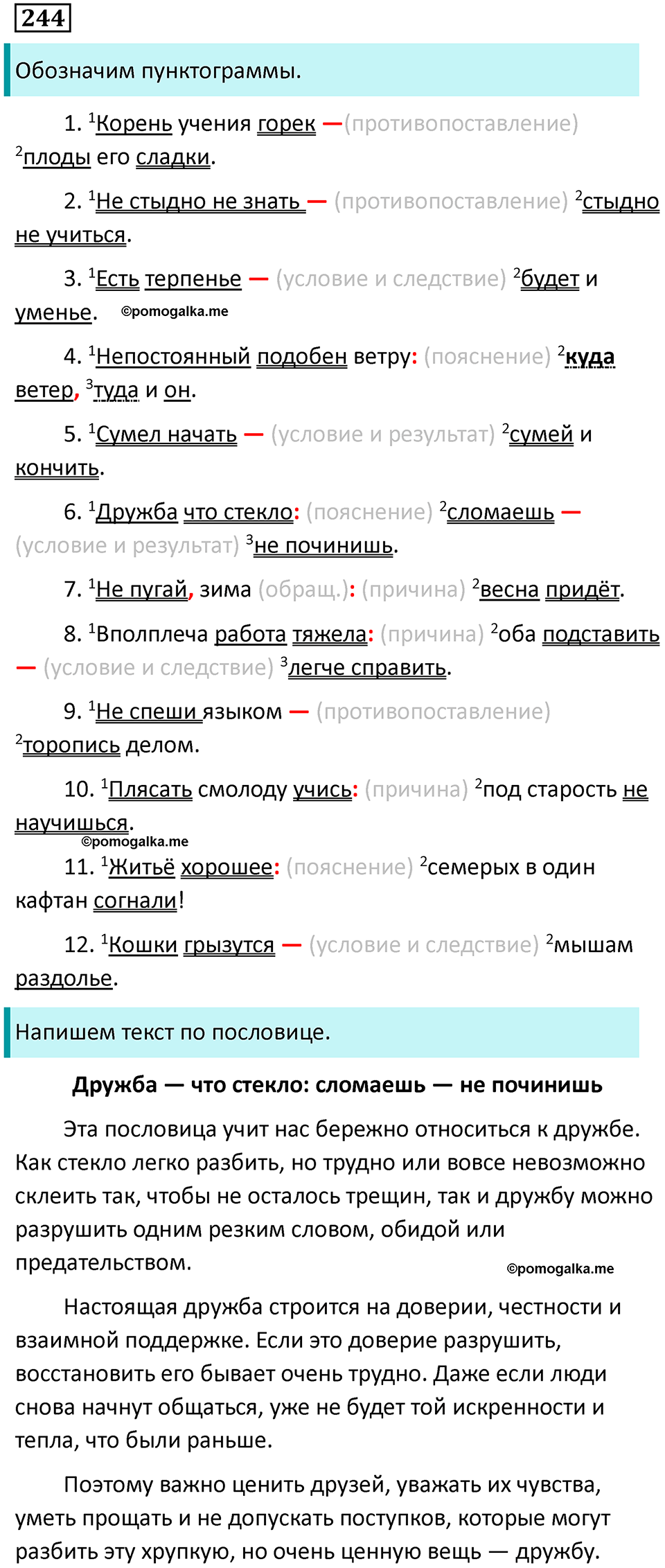 244

Обозначим пунктограммы.

1. $^1$Корень учения горек —(противопоставление) $^2$плоды его сладки.

2. $^1$Не стыдно не знать — (противопоставление) $^2$стыдно не учиться.

3. $^1$Есть терпенье — (условие и следствие) $^2$будет и уменье. ©pomogalka.me

4. $^1$Непостоянный подобен ветру: (пояснение) $^2$куда ветер, $^3$туда и он.

5. $^1$Сумел начать — (условие и результат) $^2$сумей и кончить.

6. $^1$Дружба что стекло: (пояснение) $^2$сломаешь — (условие и результат) $^3$не починишь.

7. $^1$Не пугай, зима (обращ.): (причина) $^2$весна придёт.

8. $^1$Вполплеча работа тяжела: (причина) $^2$оба подставить — (условие и следствие) $^3$легче справить.

9. $^1$Не спеши языком — (противопоставление) $^2$торопись делом.

10. $^1$Плясать смолоду учись: (причина) $^2$под старость не научишься.
©pomogalka.me

11. $^1$Житьё хорошее: (пояснение) $^2$семерых в один кафтан согнали!

12. $^1$Кошки грызутся — (условие и следствие) $^2$мышам раздолье.

Напишем текст по пословице.

Дружба — что стекло: сломаешь — не починишь

Эта пословица учит нас бережно относиться к дружбе. Как стекло легко разбить, но трудно или вовсе невозможно склеить так, чтобы не осталось трещин, так и дружбу можно разрушить одним резким словом, обидой или предательством. ©pomogalka.me

Настоящая дружба строится на доверии, честности и взаимной поддержке. Если это доверие разрушить, восстановить его бывает очень трудно. Даже если люди снова начнут общаться, уже не будет той искренности и тепла, что были раньше.

Поэтому важно ценить друзей, уважать их чувства, уметь прощать и не допускать поступков, которые могут разбить эту хрупкую, но очень ценную вещь — дружбу.